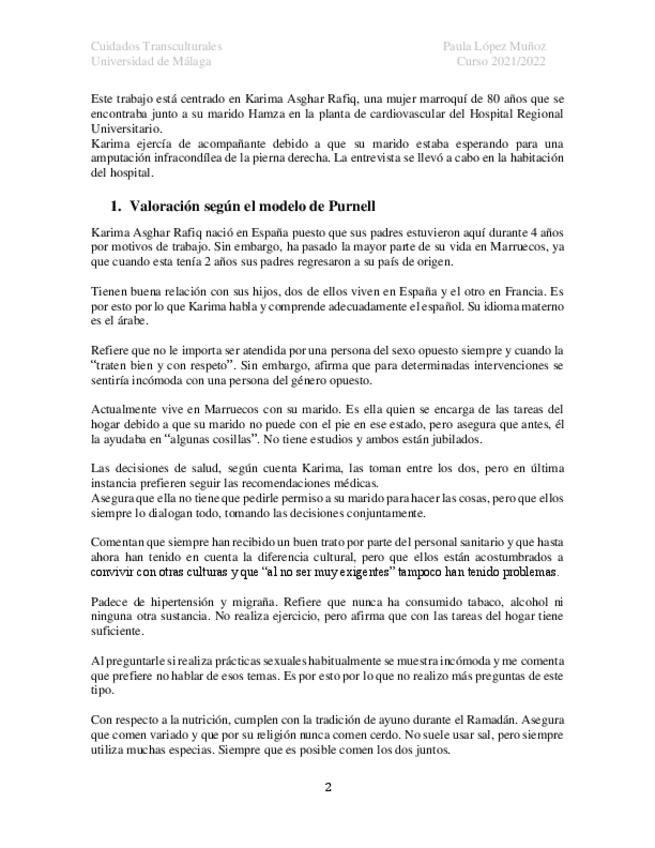 Cuidados Transculturales
Universidad de Málaga

Paula López Muñoz
Curso 2021/2022

Este trabajo está centrado en Karima Asghar Rafiq, una mujer marroquí de 80 años que se encontraba junto a su marido Hamza en la planta de cardiovascular del Hospital Regional Universitario.
Karima ejercía de acompañante debido a que su marido estaba esperando para una amputación infracondílea de la pierna derecha. La entrevista se llevó a cabo en la habitación del hospital.

1. Valoración según el modelo de Purnell

Karima Asghar Rafiq nació en España puesto que sus padres estuvieron aquí durante 4 años por motivos de trabajo. Sin embargo, ha pasado la mayor parte de su vida en Marruecos, ya que cuando esta tenía 2 años sus padres regresaron a su país de origen.

Tienen buena relación con sus hijos, dos de ellos viven en España y el otro en Francia. Es por esto por lo que Karima habla y comprende adecuadamente el español. Su idioma materno es el árabe.

Refiere que no le importa ser atendida por una persona del sexo opuesto siempre y cuando la "traten bien y con respeto". Sin embargo, afirma que para determinadas intervenciones se sentiría incómoda con una persona del género opuesto.

Actualmente vive en Marruecos con su marido. Es ella quien se encarga de las tareas del hogar debido a que su marido no puede con el pie en ese estado, pero asegura que antes, él la ayudaba en "algunas cosillas". No tiene estudios y ambos están jubilados.

Las decisiones de salud, según cuenta Karima, las toman entre los dos, pero en última instancia prefieren seguir las recomendaciones médicas.
Asegura que ella no tiene que pedirle permiso a su marido para hacer las cosas, pero que ellos siempre lo dialogan todo, tomando las decisiones conjuntamente.

Comentan que siempre han recibido un buen trato por parte del personal sanitario y que hasta ahora han tenido en cuenta la diferencia cultural, pero que ellos están acostumbrados a convivir con otras culturas y que "al no ser muy exigentes" tampoco han tenido problemas.

Padece de hipertensión y migraña. Refiere que nunca ha consumido tabaco, alcohol ni ninguna otra sustancia. No realiza ejercicio, pero afirma que con las tareas del hogar tiene suficiente.

Al preguntarle si realiza prácticas sexuales habitualmente se muestra incómoda y me comenta que prefiere no hablar de esos temas. Es por esto por lo que no realizo más preguntas de este tipo.

Con respecto a la nutrición, cumplen con la tradición de ayuno durante el Ramadán. Asegura que comen variado y que por su religión nunca comen cerdo. No suele usar sal, pero siempre utiliza muchas especias. Siempre que es posible comen los dos juntos.

2